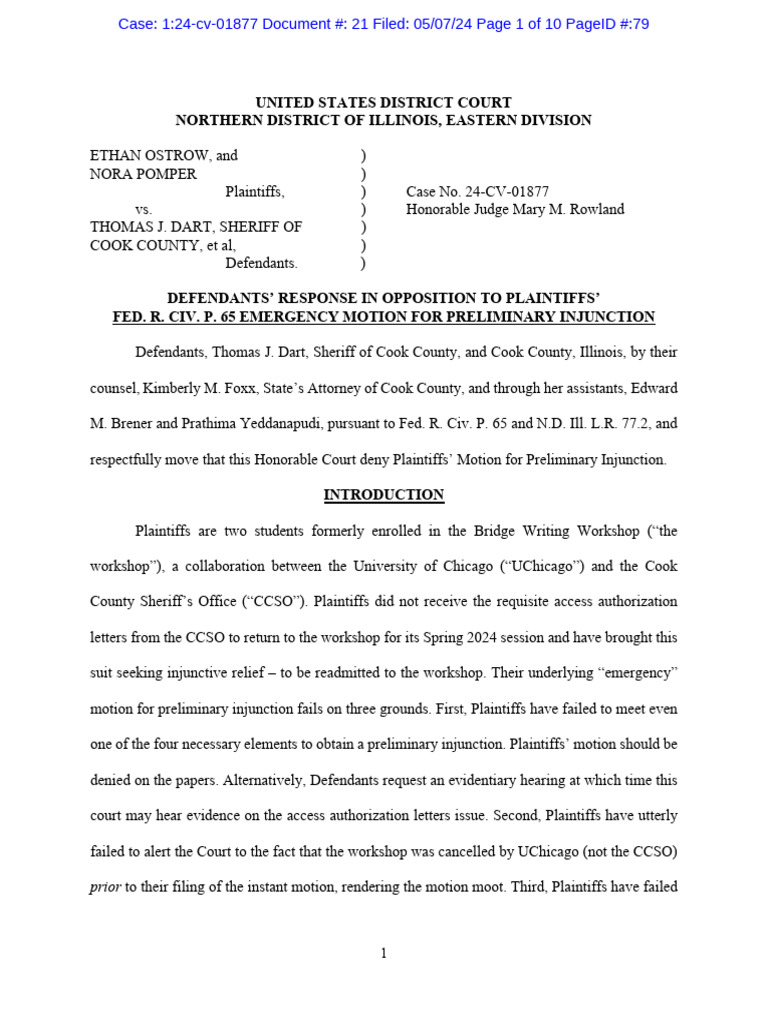 Case: 1:24-cv-01877 Document #: 21 Filed: 05/07/24 Page 1 of 10 PageID #:79

UNITED STATES DISTRICT COURT
NORTHERN DISTRICT OF ILLINOIS, EASTERN DIVISION

ETHAN OSTROW, and )
NORA POMPER )
Plaintiffs, ) Case No. 24-CV-01877
vs. ) Honorable Judge Mary M. Rowland
THOMAS J. DART, SHERIFF OF )
COOK COUNTY, et al, )
Defendants. )

DEFENDANTS' RESPONSE IN OPPOSITION TO PLAINTIFFS' FED. R. CIV. P. 65 EMERGENCY MOTION FOR PRELIMINARY INJUNCTION

Defendants, Thomas J. Dart, Sheriff of Cook County, and Cook County, Illinois, by their counsel, Kimberly M. Foxx, State's Attorney of Cook County, and through her assistants, Edward M. Brener and Prathima Yeddanapudi, pursuant to Fed. R. Civ. P. 65 and N.D. Ill. L.R. 77.2, and respectfully move that this Honorable Court deny Plaintiffs' Motion for Preliminary Injunction.

INTRODUCTION

Plaintiffs are two students formerly enrolled in the Bridge Writing Workshop ("the workshop"), a collaboration between the University of Chicago ("UChicago") and the Cook County Sheriff's Office ("CCSO"). Plaintiffs did not receive the requisite access authorization letters from the CCSO to return to the workshop for its Spring 2024 session and have brought this suit seeking injunctive relief – to be readmitted to the workshop. Their underlying "emergency" motion for preliminary injunction fails on three grounds. First, Plaintiffs have failed to meet even one of the four necessary elements to obtain a preliminary injunction. Plaintiffs' motion should be denied on the papers. Alternatively, Defendants request an evidentiary hearing at which time this court may hear evidence on the access authorization letters issue. Second, Plaintiffs have utterly failed to alert the Court to the fact that the workshop was cancelled by UChicago (not the CCSO) prior to their filing of the instant motion, rendering the motion moot. Third, Plaintiffs have failed

1